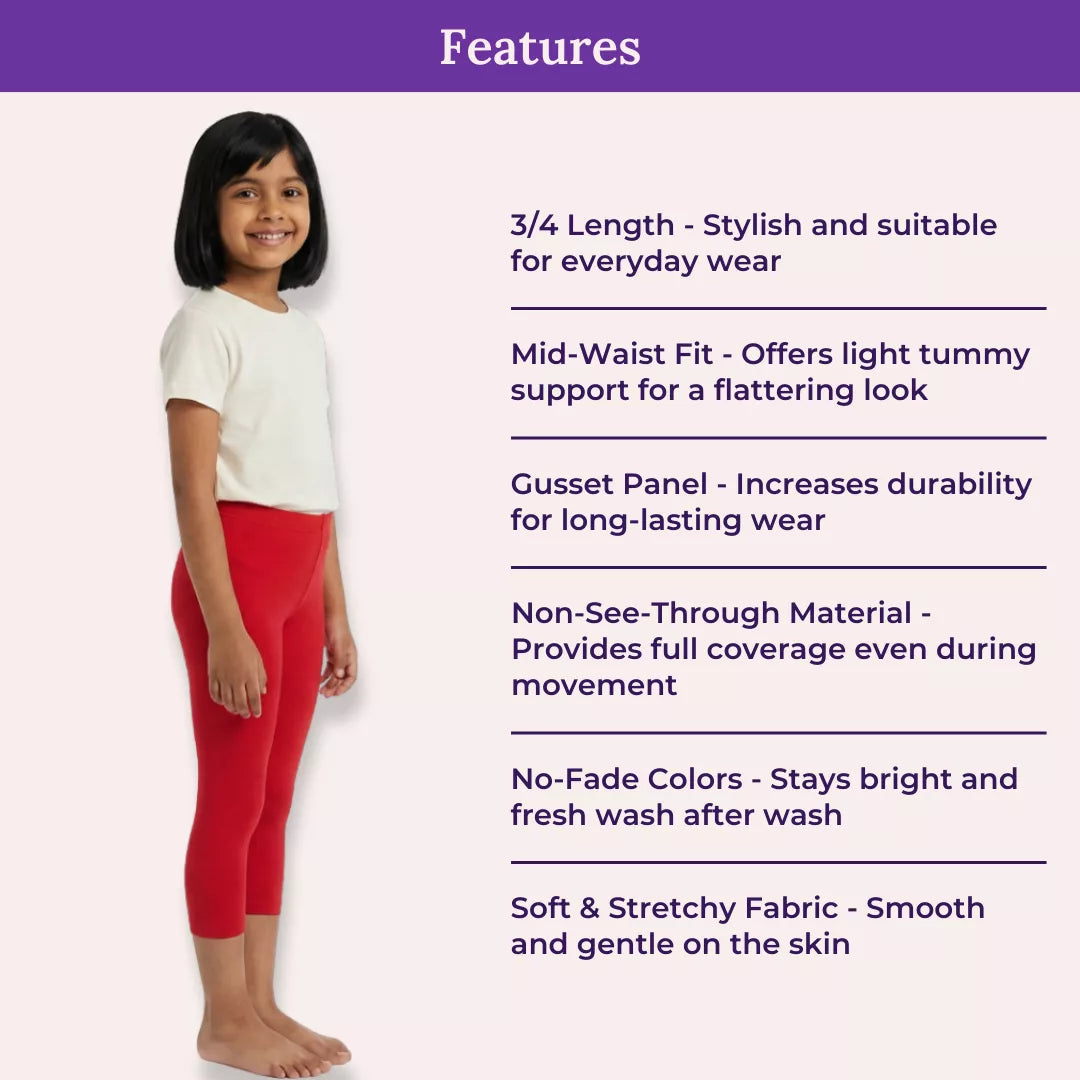 Features

3/4 Length - Stylish and suitable for everyday wear

Mid-Waist Fit - Offers light tummy support for a flattering look

Gusset Panel - Increases durability for long-lasting wear

Non-See-Through Material - Provides full coverage even during movement

No-Fade Colors - Stays bright and fresh wash after wash

Soft & Stretchy Fabric - Smooth and gentle on the skin